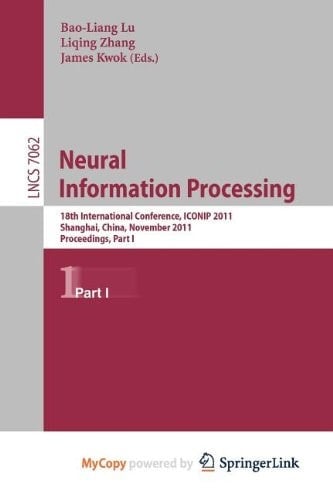 Bao-Liang Lu
Liqing Zhang
James Kwok (Eds.)

LNCS 7062

Neural Information Processing

18th International Conference, ICONIP 2011
Shanghai, China, November 2011
Proceedings, Part I

1 Part I

MyCopy powered by SpringerLink